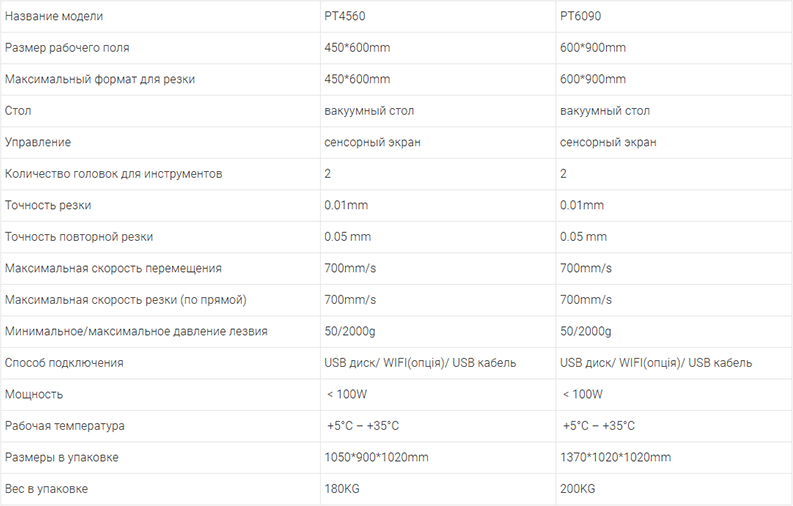 | Название модели | PT4560 | PT6090 |
|---|---|---|
| Размер рабочего поля | 450*600mm | 600*900mm |
| Максимальный формат для резки | 450*600mm | 600*900mm |
| Стол | вакуумный стол | вакуумный стол |
| Управление | сенсорный экран | сенсорный экран |
| Количество головок для инструментов | 2 | 2 |
| Точность резки | 0.01mm | 0.01mm |
| Точность повторной резки | 0.05 mm | 0.05 mm |
| Максимальная скорость перемещения | 700mm/s | 700mm/s |
| Максимальная скорость резки (по прямой) | 700mm/s | 700mm/s |
| Минимальное/максимальное давление лезвия | 50/2000g | 50/2000g |
| Способ подключения | USB диск/ WIFI(опція)/ USB кабель | USB диск/ WIFI(опція)/ USB кабель |
| Мощность | < 100W | < 100W |
| Рабочая температура | +5°C – +35°C | +5°C – +35°C |
| Размеры в упаковке | 1050*900*1020mm | 1370*1020*1020mm |
| Вес в упаковке | 180KG | 200KG |